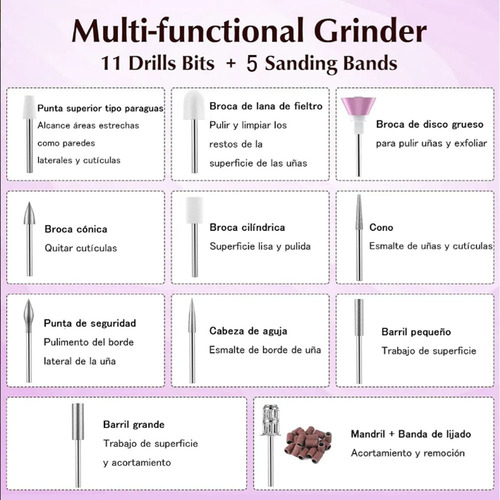 Multi-functional Grinder

11 Drills Bits + 5 Sanding Bands

Punta superior tipo paraguas
Alcance áreas estrechas como paredes laterales y cutículas

Broca de lana de fieltro
Pulir y limpiar los restos de la superficie de las uñas

Broca de disco grueso
para pulir uñas y exfoliar

Broca cónica
Quitar cutículas

Broca cilíndrica
Superficie lisa y pulida

Cono
Esmalte de uñas y cutículas

Punta de seguridad
Pulimento del borde lateral de la uña

Cabeza de aguja
Esmalte de borde de uña

Barril pequeño
Trabajo de superficie

Barril grande
Trabajo de superficie y acortamiento

Mandril + Banda de lijado
Acortamiento y remoción